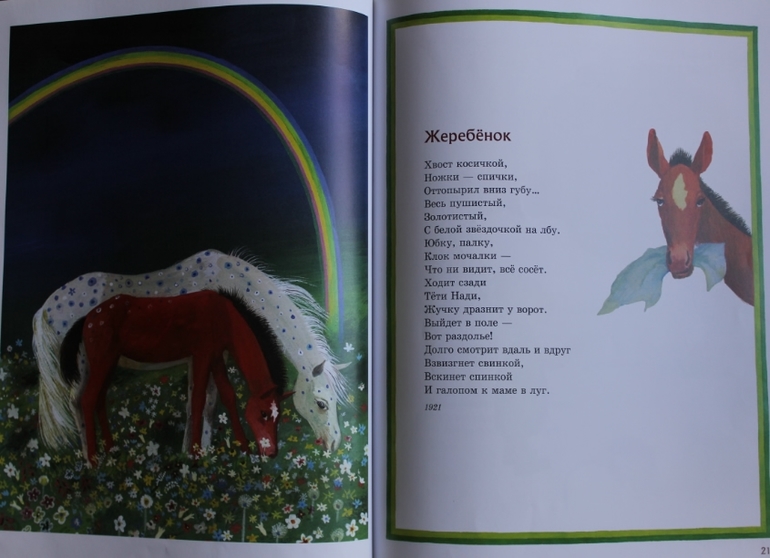 Жеребёнок

Хвост косичкой,
Ножки — спички,
Оттопырил вниз губу...
Весь пушистый,
Золотистый,
С белой звёздочкой на лбу.
Юбку, палку,
Клок мочалки —
Что ни видит, всё сосёт.
Ходит сзади
Тёти Нади,
Жучку дразнит у ворот.
Выйдет в поле —
Вот раздолье!
Долго смотрит вдаль и вдруг
Взвизгнет свинкой,
Вскинет спинкой
И галопом к маме в луг.

1921

21